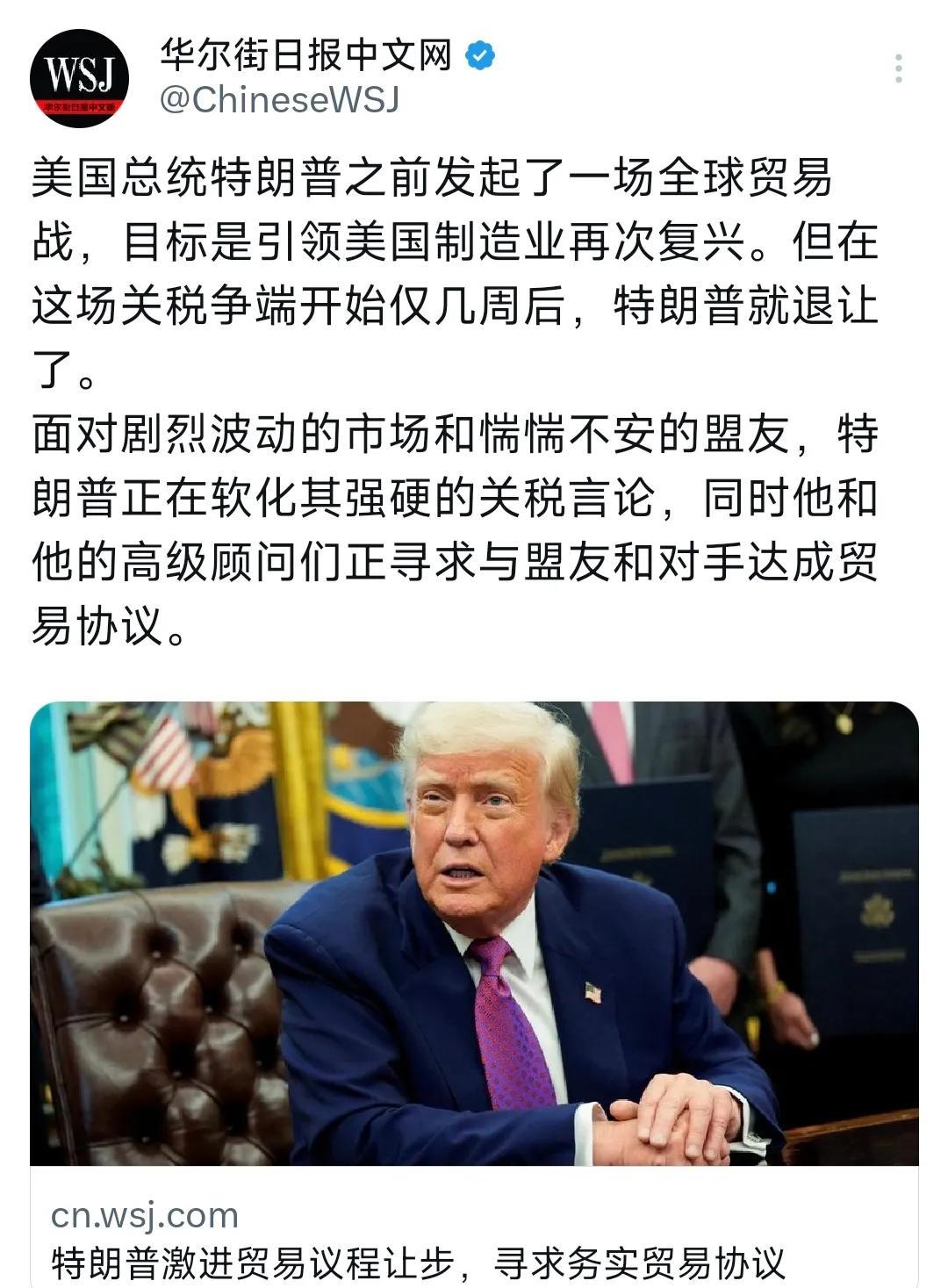 WSJ
华尔街日报中文网

华尔街日报中文网
@ChineseWSJ

美国总统特朗普之前发起了一场全球贸易战，目标是引领美国制造业再次复兴。但在这场关税争端开始仅几周后，特朗普就退让了。
面对剧烈波动的市场和惴惴不安的盟友，特朗普正在软化其强硬的关税言论，同时他和他的高级顾问们正寻求与盟友和对手达成贸易协议。

cn.wsj.com
特朗普激进贸易议程让步，寻求务实贸易协议